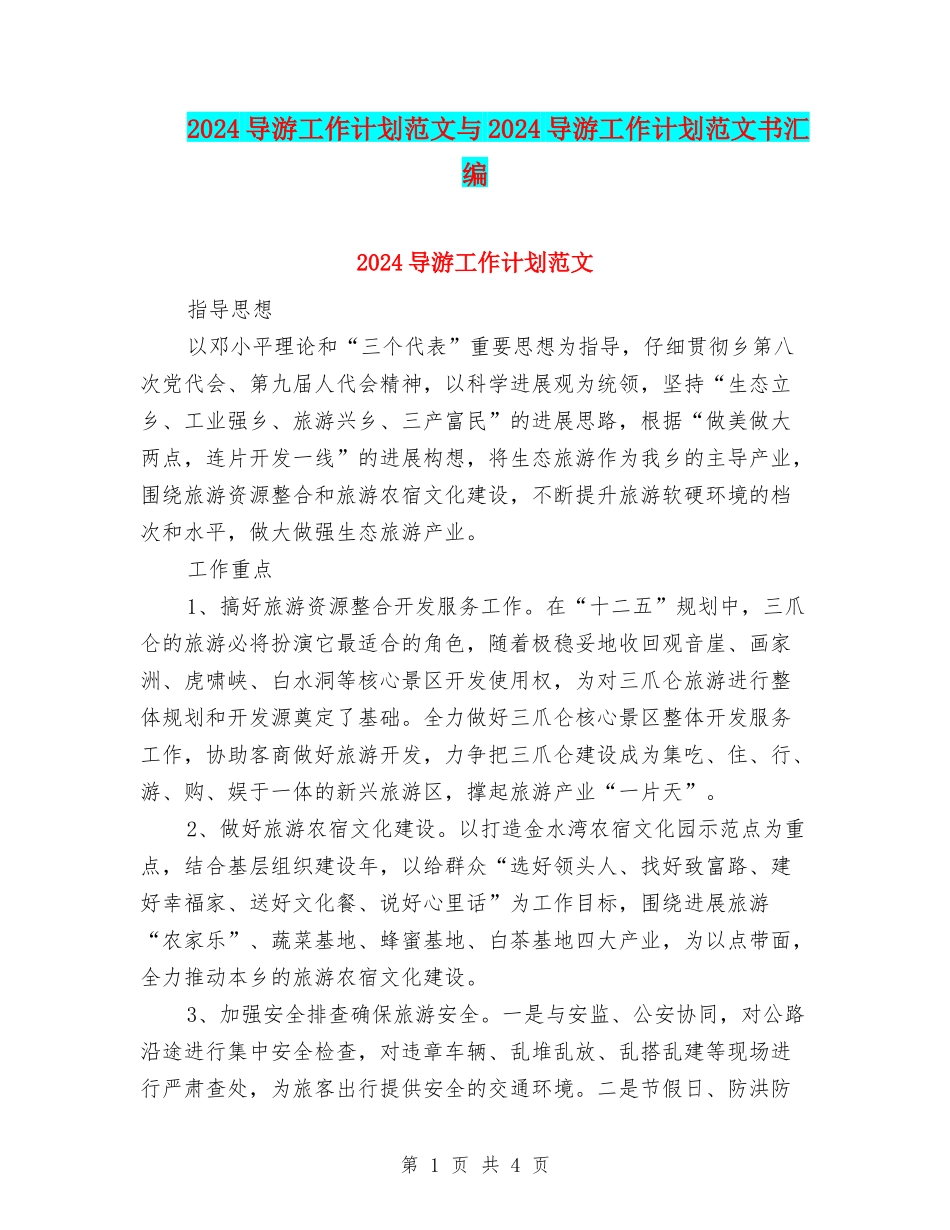 2024 导游工作计划范文与 2024 导游工作计划范文书汇编

2024 导游工作计划范文

指导思想

以邓小平理论和“三个代表”重要思想为指导，仔细贯彻乡第八次党代会、第九届人代会精神，以科学进展观为统领，坚持“生态立乡、工业强乡、旅游兴乡、三产富民”的进展思路，根据“做美做大两点，连片开发一线”的进展构想，将生态旅游作为我乡的主导产业，围绕旅游资源整合和旅游农宿文化建设，不断提升旅游软硬环境的档次和水平，做大做强生态旅游产业。

工作重点

1、搞好旅游资源整合开发服务工作。在“十二五”规划中，三爪仑的旅游必将扮演它最适合的角色，随着极稳妥地收回观音崖、画家洲、虎啸峡、白水洞等核心景区开发使用权，为对三爪仑旅游进行整体规划和开发源奠定了基础。全力做好三爪仑核心景区整体开发服务工作，协助客商做好旅游开发，力争把三爪仑建设成为集吃、住、行、游、购、娱于一体的新兴旅游区，撑起旅游产业“一片天”。

2、做好旅游农宿文化建设。以打造金水湾农宿文化园示范点为重点，结合基层组织建设年，以给群众“选好领头人、找好致富路、建好幸福家、送好文化餐、说好心里话”为工作目标，围绕进展旅游“农家乐”、蔬菜基地、蜂蜜基地、白茶基地四大产业，为以点带面，全力推动本乡的旅游农宿文化建设。

3、加强安全排查确保旅游安全。一是与安监、公安协同，对公路沿途进行集中安全检查，对违章车辆、乱堆乱放、乱搭乱建等现场进行严肃查处，为旅客出行提供安全的交通环境。二是节假日、防洪防

第 1 页 共 4 页